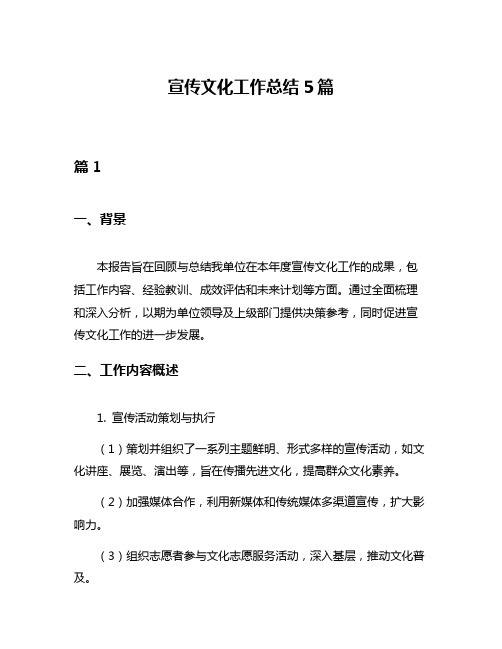 宣传文化工作总结 5 篇

篇 1

一、背景

本报告旨在回顾与总结我单位在本年度宣传文化工作的成果，包括工作内容、经验教训、成效评估和未来计划等方面。通过全面梳理和深入分析，以期为单位领导及上级部门提供决策参考，同时促进宣传文化工作的进一步发展。

二、工作内容概述

1. 宣传活动策划与执行

（1）策划并组织了一系列主题鲜明、形式多样的宣传活动，如文化讲座、展览、演出等，旨在传播先进文化，提高群众文化素养。

（2）加强媒体合作，利用新媒体和传统媒体多渠道宣传，扩大影响力。

（3）组织志愿者参与文化志愿服务活动，深入基层，推动文化普及。